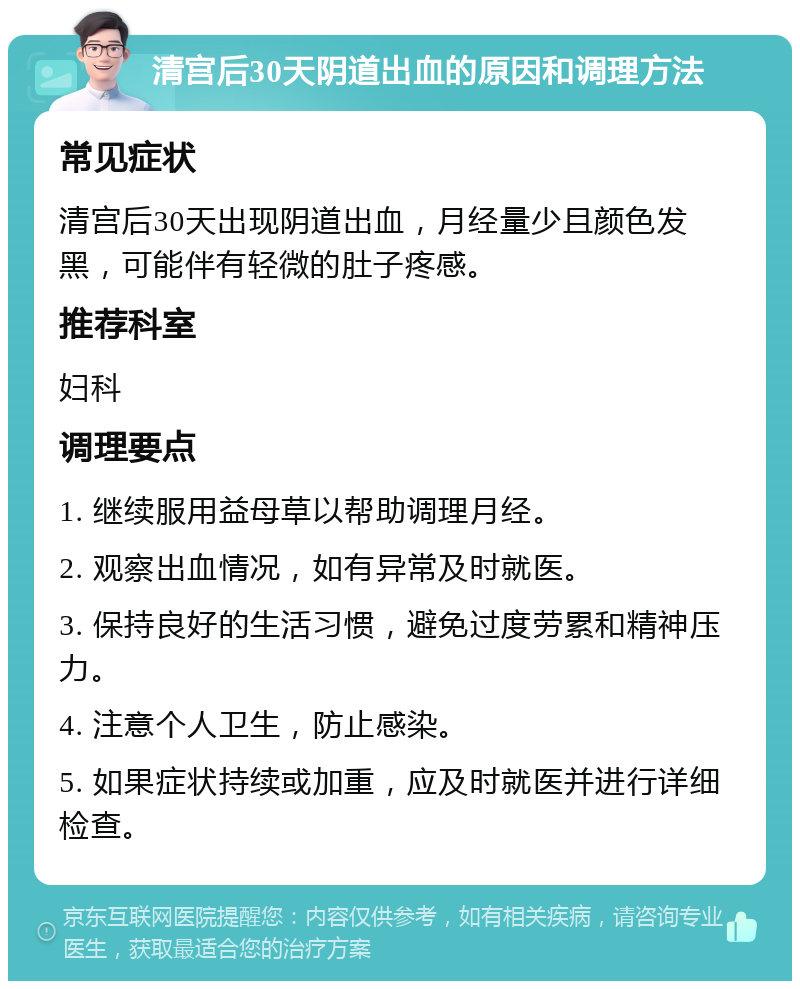 清宫后30天阴道出血的原因和调理方法

常见症状

清宫后30天出现阴道出血，月经量少且颜色发黑，可能伴有轻微的肚子疼感。

推荐科室

妇科

调理要点

1. 继续服用益母草以帮助调理月经。

2. 观察出血情况，如有异常及时就医。

3. 保持良好的生活习惯，避免过度劳累和精神压力。

4. 注意个人卫生，防止感染。

5. 如果症状持续或加重，应及时就医并进行详细检查。

京东互联网医院提醒您：内容仅供参考，如有相关疾病，请咨询专业医生，获取最适合您的治疗方案